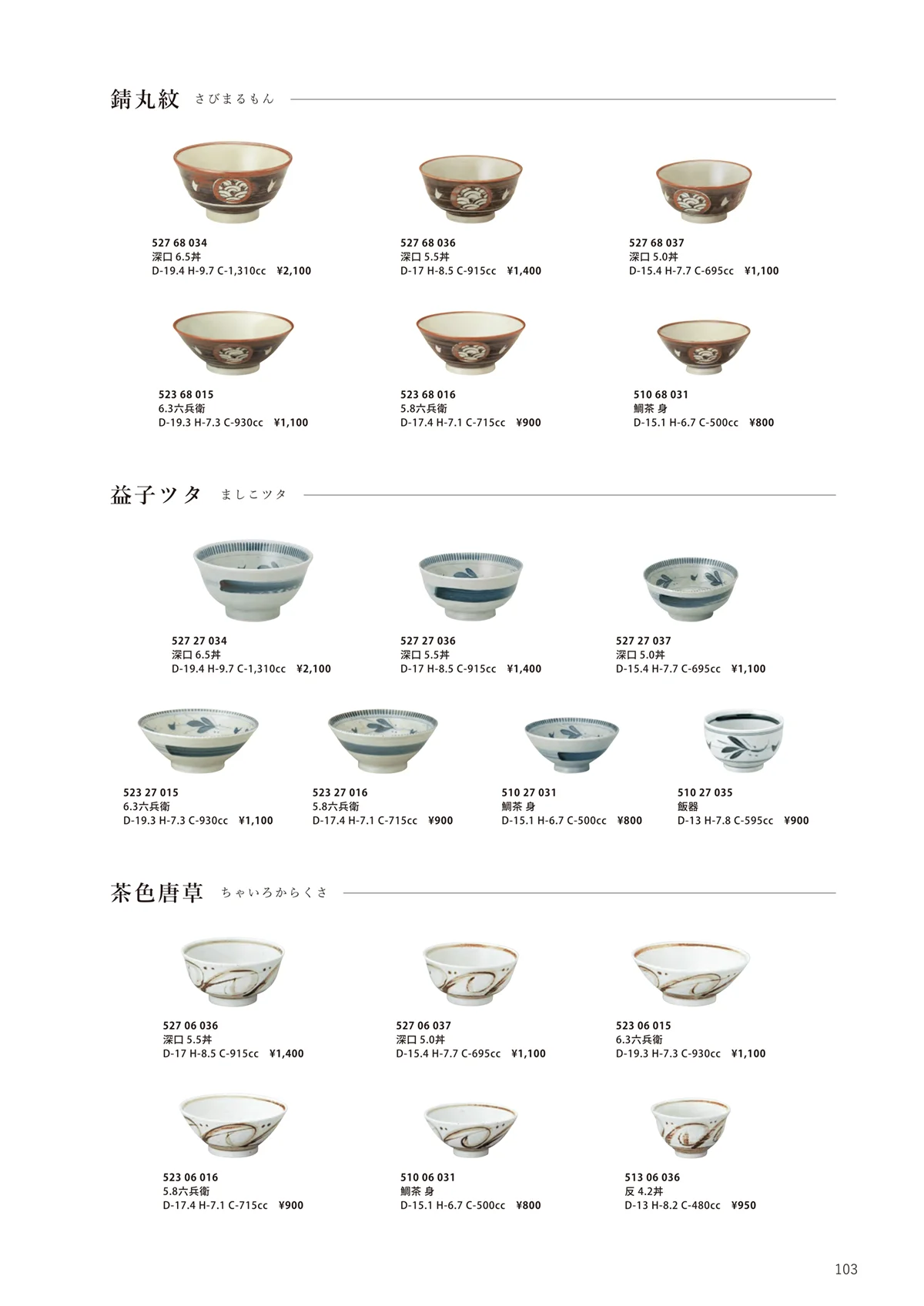 錆丸紋 さびまるもん

527 68 034
深口 6.5丼
D-19.4 H-9.7 C-1,310cc ¥2,100

527 68 036
深口 5.5丼
D-17 H-8.5 C-915cc ¥1,400

527 68 037
深口 5.0丼
D-15.4 H-7.7 C-695cc ¥1,100

523 68 015
6.3六兵衛
D-19.3 H-7.3 C-930cc ¥1,100

523 68 016
5.8六兵衛
D-17.4 H-7.1 C-715cc ¥900

510 68 031
鯛茶 身
D-15.1 H-6.7 C-500cc ¥800

益子ツタ ましこツタ

527 27 034
深口 6.5丼
D-19.4 H-9.7 C-1,310cc ¥2,100

527 27 036
深口 5.5丼
D-17 H-8.5 C-915cc ¥1,400

527 27 037
深口 5.0丼
D-15.4 H-7.7 C-695cc ¥1,100

523 27 015
6.3六兵衛
D-19.3 H-7.3 C-930cc ¥1,100

523 27 016
5.8六兵衛
D-17.4 H-7.1 C-715cc ¥900

510 27 031
鯛茶 身
D-15.1 H-6.7 C-500cc ¥800

510 27 035
飯器
D-13 H-7.8 C-595cc ¥900

茶色唐草 ちゃいろからくさ

527 06 036
深口 5.5丼
D-17 H-8.5 C-915cc ¥1,400

527 06 037
深口 5.0丼
D-15.4 H-7.7 C-695cc ¥1,100

523 06 015
6.3六兵衛
D-19.3 H-7.3 C-930cc ¥1,100

523 06 016
5.8六兵衛
D-17.4 H-7.1 C-715cc ¥900

510 06 031
鯛茶 身
D-15.1 H-6.7 C-500cc ¥800

513 06 036
反 4.2丼
D-13 H-8.2 C-480cc ¥950

103